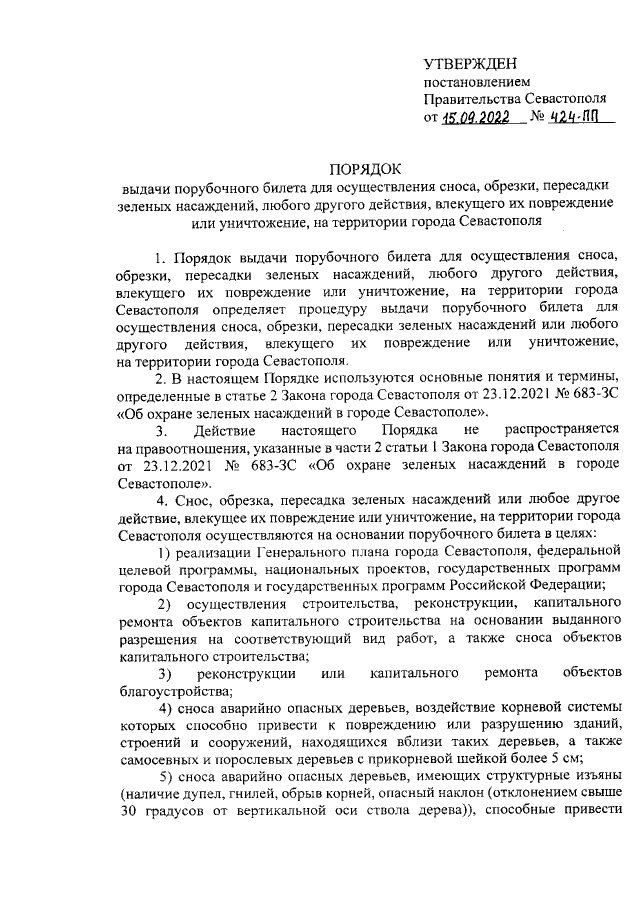 УТВЕРЖДЕН
постановлением
Правительства Севастополя
от 15.09.2022 № 424-ПП

ПОРЯДОК
выдачи порубочного билета для осуществления сноса, обрезки, пересадки зеленых насаждений, любого другого действия, влекущего их повреждение или уничтожение, на территории города Севастополя

1. Порядок выдачи порубочного билета для осуществления сноса, обрезки, пересадки зеленых насаждений, любого другого действия, влекущего их повреждение или уничтожение, на территории города Севастополя определяет процедуру выдачи порубочного билета для осуществления сноса, обрезки, пересадки зеленых насаждений или любого другого действия, влекущего их повреждение или уничтожение, на территории города Севастополя.

2. В настоящем Порядке используются основные понятия и термины, определенные в статье 2 Закона города Севастополя от 23.12.2021 № 683-ЗС «Об охране зеленых насаждений в городе Севастополе».

3. Действие настоящего Порядка не распространяется на правоотношения, указанные в части 2 статьи 1 Закона города Севастополя от 23.12.2021 № 683-ЗС «Об охране зеленых насаждений в городе Севастополе».

4. Снос, обрезка, пересадка зеленых насаждений или любое другое действие, влекущее их повреждение или уничтожение, на территории города Севастополя осуществляются на основании порубочного билета в целях:

1) реализации Генерального плана города Севастополя, федеральной целевой программы, национальных проектов, государственных программ города Севастополя и государственных программ Российской Федерации;

2) осуществления строительства, реконструкции, капитального ремонта объектов капитального строительства на основании выданного разрешения на соответствующий вид работ, а также сноса объектов капитального строительства;

3) реконструкции или капитального ремонта объектов благоустройства;

4) сноса аварийно опасных деревьев, воздействие корневой системы которых способно привести к повреждению или разрушению зданий, строений и сооружений, находящихся вблизи таких деревьев, а также самосевных и порослевых деревьев с прикорневой шейкой более 5 см;

5) сноса аварийно опасных деревьев, имеющих структурные изъяны (наличие дупел, гнилей, обрыв корней, опасный наклон (отклонением свыше 30 градусов от вертикальной оси ствола дерева)), способные привести